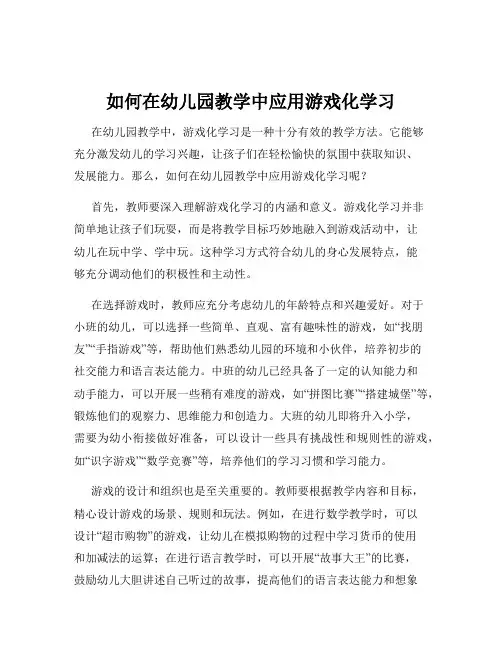 如何在幼儿园教学中应用游戏化学习

在幼儿园教学中，游戏化学习是一种十分有效的教学方法。它能够充分激发幼儿的学习兴趣，让孩子们在轻松愉快的氛围中获取知识、发展能力。那么，如何在幼儿园教学中应用游戏化学习呢？

首先，教师要深入理解游戏化学习的内涵和意义。游戏化学习并非简单地让孩子们玩耍，而是将教学目标巧妙地融入到游戏活动中，让幼儿在玩中学、学中玩。这种学习方式符合幼儿的身心发展特点，能够充分调动他们的积极性和主动性。

在选择游戏时，教师应充分考虑幼儿的年龄特点和兴趣爱好。对于小班的幼儿，可以选择一些简单、直观、富有趣味性的游戏，如“找朋友”“手指游戏”等，帮助他们熟悉幼儿园的环境和小伙伴，培养初步的社交能力和语言表达能力。中班的幼儿已经具备了一定的认知能力和动手能力，可以开展一些稍有难度的游戏，如“拼图比赛”“搭建城堡”等，锻炼他们的观察力、思维能力和创造力。大班的幼儿即将升入小学，需要为幼小衔接做好准备，可以设计一些具有挑战性和规则性的游戏，如“识字游戏”“数学竞赛”等，培养他们的学习习惯和学习能力。

游戏的设计和组织也是至关重要的。教师要根据教学内容和目标，精心设计游戏的场景、规则和玩法。例如，在进行数学教学时，可以设计“超市购物”的游戏，让幼儿在模拟购物的过程中学习货币的使用和加减法的运算；在进行语言教学时，可以开展“故事大王”的比赛，鼓励幼儿大胆讲述自己听过的故事，提高他们的语言表达能力和想象